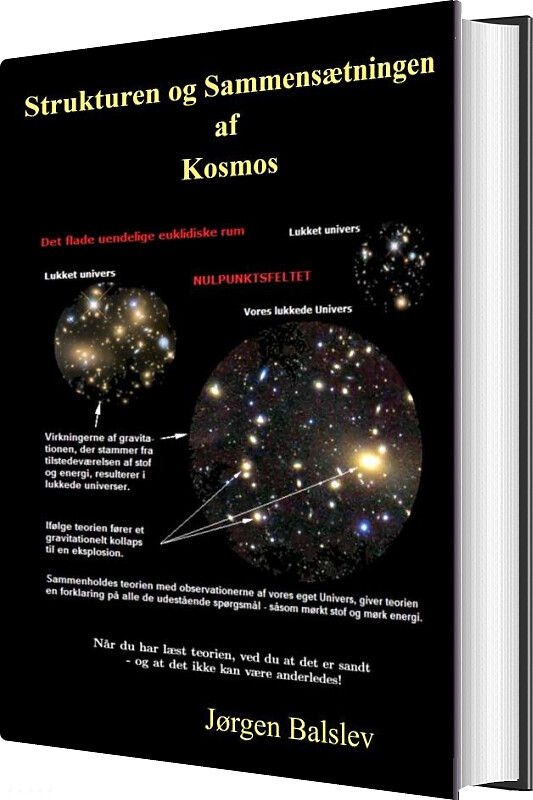 Strukturen og Sammensætningen
af
Kosmos

Det flade uendelige euklidiske rum

Lukket univers

Lukket univers

NULPUNKTSFELTET

Vores lukkede Univers

Virkningerne af gravitationen, der stammer fra tilstedeværelsen af stof og energi, resulterer i lukkede universer.

Ifølge teorien fører et gravitationelt kollaps til en eksplosion.

Sammenholdes teorien med observationerne af vores eget Univers, giver teorien en forklaring på alle de udestående spørgsmål - såsom mørkt stof og mørk energi.

Når du har læst teorien, ved du at det er sandt
- og at det ikke kan være anderledes!

Jørgen Balslev